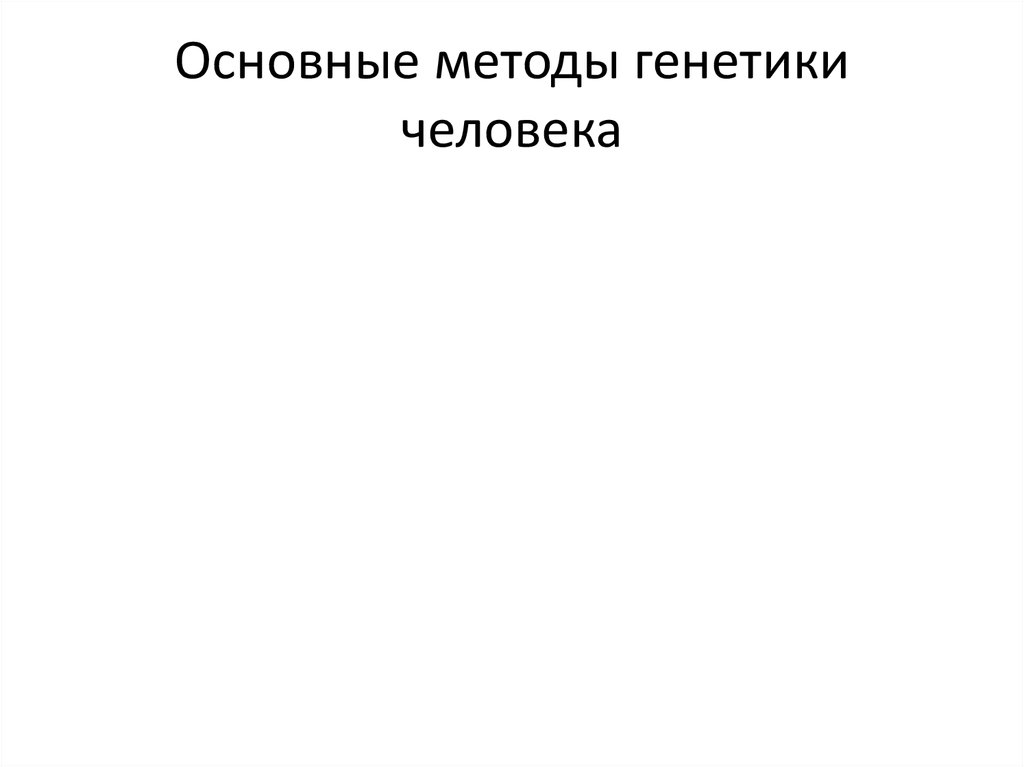 Основные методы генетики человека